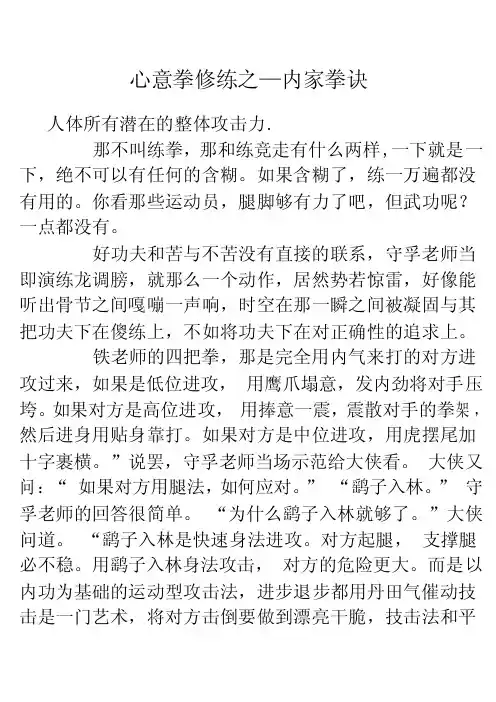 心意拳修练之—内家拳诀

人体所有潜在的整体攻击力.

那不叫练拳，那和练竞走有什么两样，一下就是一下，绝不可以有任何的含糊。如果含糊了，练一万遍都没有用的。你看那些运动员，腿脚够有力了吧，但武功呢？一点都没有。

好功夫和苦与不苦没有直接的联系，守孚老师当即演练龙调膀，就那么一个动作，居然势若惊雷，好像能听出骨节之间嘎嘣一声响，时空在那一瞬之间被凝固与其把功夫下在傻练上，不如将功夫下在对正确性的追求上。

铁老师的四把拳，那是完全用内气来打的对方进攻过来，如果是低位进攻， 用鹰爪塌意，发内劲将对手压垮。如果对方是高位进攻， 用捧意一震，震散对手的拳架，然后进身用贴身靠打。如果对方是中位进攻，用虎摆尾加十字裹横。”说罢，守孚老师当场示范给大侠看。 大侠又问：“ 如果对方用腿法，如何应对。” “鹞子入林。” 守孚老师的回答很简单。 “为什么鹞子入林就够了。”大侠问道。 “鹞子入林是快速身法进攻。对方起腿， 支撑腿必不稳。用鹞子入林身法攻击， 对方的危险更大。而是以内功为基础的运动型攻击法，进步退步都用丹田气催动技击是一门艺术，将对方击倒要做到漂亮干脆，技击法和平